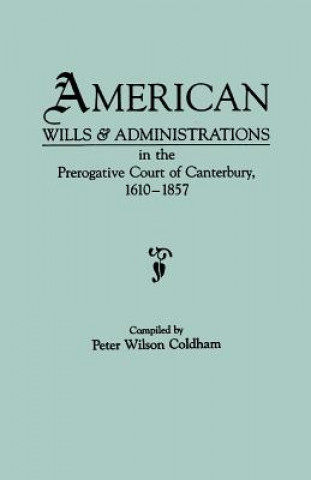 AMERICAN
WILLS & ADMINISTRATIONS
in the
Prerogative Court of Canterbury,
1610–1857

Compiled by
Peter Wilson Coldham